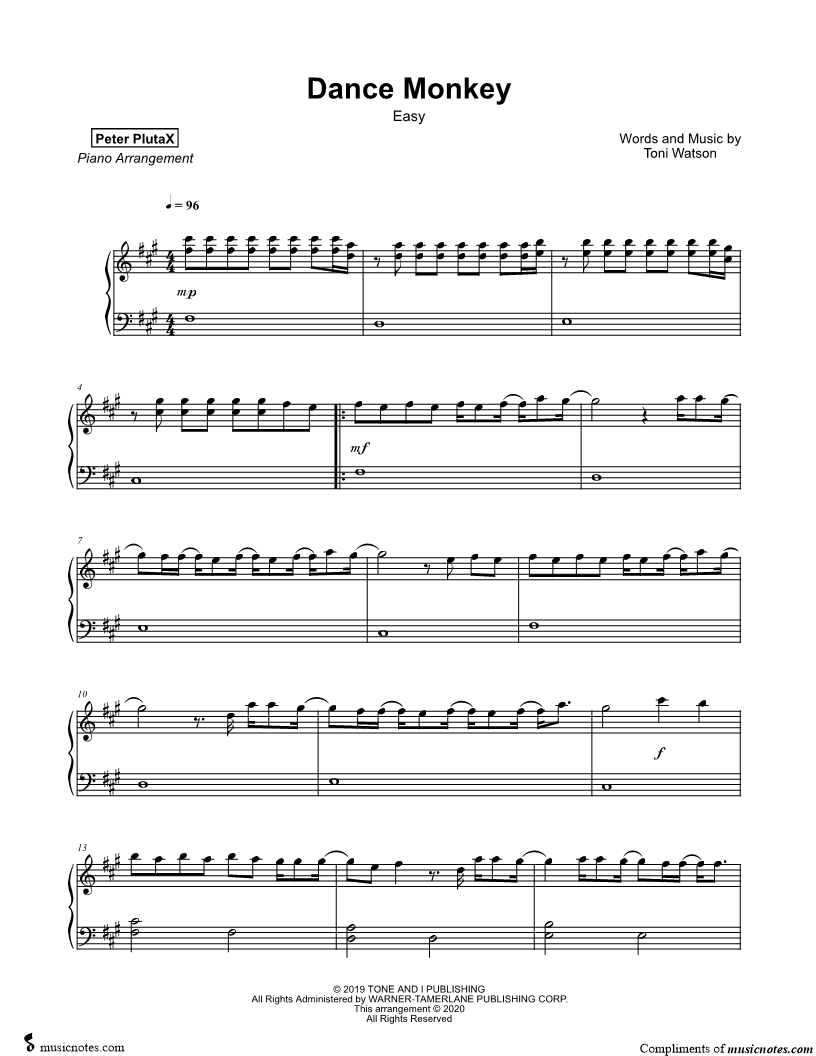 Dance Monkey

Easy

Peter PlutaX

Piano Arrangement

Words and Music by
Toni Watson

♩ = 96

mp

4

mf

7

10

f

13

© 2019 TONE AND I PUBLISHING
All Rights Administered by WARNER-TAMERLANE PUBLISHING CORP.
This arrangement © 2020
All Rights Reserved

musicnotes.com

Compliments of musicnotes.com